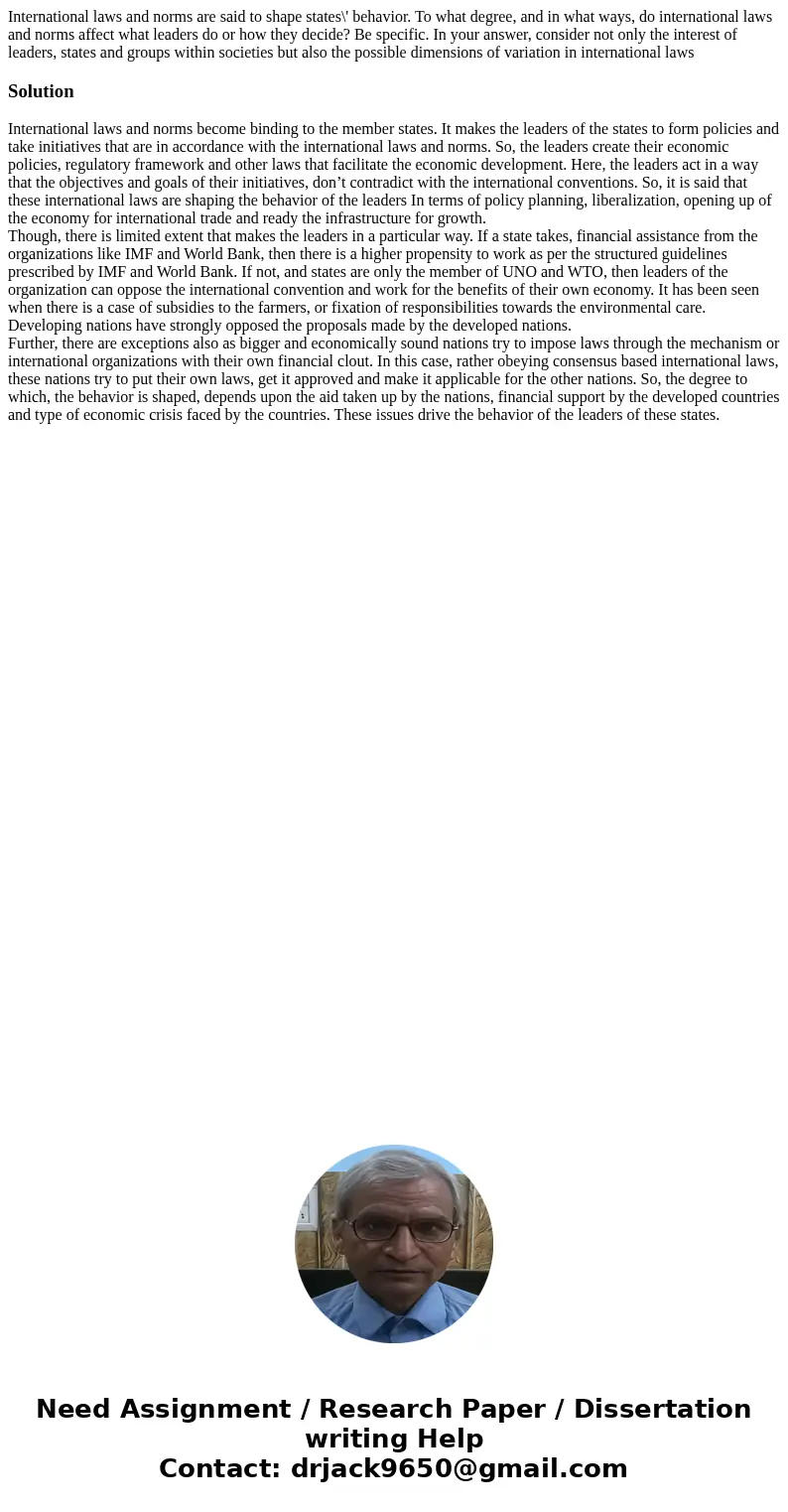 International laws and norms are said to shape states\' behavior. To what degree, and in what ways, do international laws and norms affect what leaders do or how they decide? Be specific. In your answer, consider not only the interest of leaders, states and groups within societies but also the possible dimensions of variation in international laws

Solution

International laws and norms become binding to the member states. It makes the leaders of the states to form policies and take initiatives that are in accordance with the international laws and norms. So, the leaders create their economic policies, regulatory framework and other laws that facilitate the economic development. Here, the leaders act in a way that the objectives and goals of their initiatives, don’t contradict with the international conventions. So, it is said that these international laws are shaping the behavior of the leaders In terms of policy planning, liberalization, opening up of the economy for international trade and ready the infrastructure for growth.
Though, there is limited extent that makes the leaders in a particular way. If a state takes, financial assistance from the organizations like IMF and World Bank, then there is a higher propensity to work as per the structured guidelines prescribed by IMF and World Bank. If not, and states are only the member of UNO and WTO, then leaders of the organization can oppose the international convention and work for the benefits of their own economy. It has been seen when there is a case of subsidies to the farmers, or fixation of responsibilities towards the environmental care. Developing nations have strongly opposed the proposals made by the developed nations.
Further, there are exceptions also as bigger and economically sound nations try to impose laws through the mechanism or international organizations with their own financial clout. In this case, rather obeying consensus based international laws, these nations try to put their own laws, get it approved and make it applicable for the other nations. So, the degree to which, the behavior is shaped, depends upon the aid taken up by the nations, financial support by the developed countries and type of economic crisis faced by the countries. These issues drive the behavior of the leaders of these states.

Need Assignment / Research Paper / Dissertation writing Help
Contact: drjack9650@gmail.com